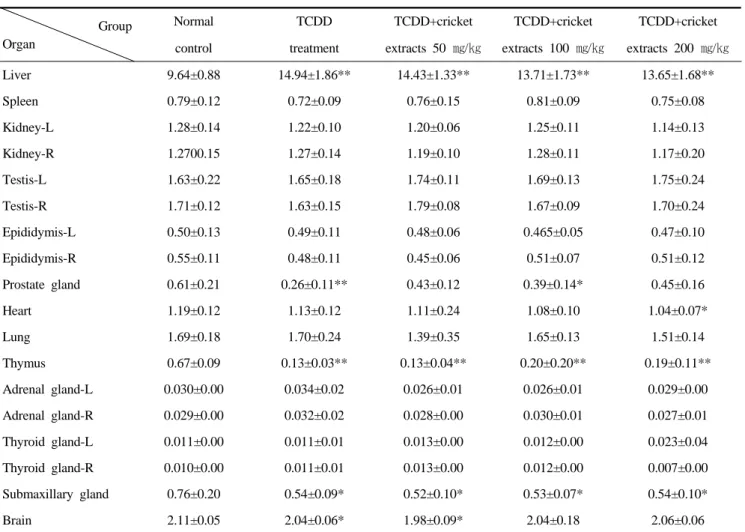 | Group / Organ | Normal control | TCDD treatment | TCDD+cricket extracts 50 ㎎/㎏ | TCDD+cricket extracts 100 ㎎/㎏ | TCDD+cricket extracts 200 ㎎/㎏ |
|---|---|---|---|---|---|
| Liver | 9.64±0.88 | 14.94±1.86** | 14.43±1.33** | 13.71±1.73** | 13.65±1.68** |
| Spleen | 0.79±0.12 | 0.72±0.09 | 0.76±0.15 | 0.81±0.09 | 0.75±0.08 |
| Kidney-L | 1.28±0.14 | 1.22±0.10 | 1.20±0.06 | 1.25±0.11 | 1.14±0.13 |
| Kidney-R | 1.2700.15 | 1.27±0.14 | 1.19±0.10 | 1.28±0.11 | 1.17±0.20 |
| Testis-L | 1.63±0.22 | 1.65±0.18 | 1.74±0.11 | 1.69±0.13 | 1.75±0.24 |
| Testis-R | 1.71±0.12 | 1.63±0.15 | 1.79±0.08 | 1.67±0.09 | 1.70±0.24 |
| Epididymis-L | 0.50±0.13 | 0.49±0.11 | 0.48±0.06 | 0.465±0.05 | 0.47±0.10 |
| Epididymis-R | 0.55±0.11 | 0.48±0.11 | 0.45±0.06 | 0.51±0.07 | 0.51±0.12 |
| Prostate gland | 0.61±0.21 | 0.26±0.11** | 0.43±0.12 | 0.39±0.14* | 0.45±0.16 |
| Heart | 1.19±0.12 | 1.13±0.12 | 1.11±0.24 | 1.08±0.10 | 1.04±0.07* |
| Lung | 1.69±0.18 | 1.70±0.24 | 1.39±0.35 | 1.65±0.13 | 1.51±0.14 |
| Thymus | 0.67±0.09 | 0.13±0.03** | 0.13±0.04** | 0.20±0.20** | 0.19±0.11** |
| Adrenal gland-L | 0.030±0.00 | 0.034±0.02 | 0.026±0.01 | 0.026±0.01 | 0.029±0.00 |
| Adrenal gland-R | 0.029±0.00 | 0.032±0.02 | 0.028±0.00 | 0.030±0.01 | 0.027±0.01 |
| Thyroid gland-L | 0.011±0.00 | 0.011±0.01 | 0.013±0.00 | 0.012±0.00 | 0.023±0.04 |
| Thyroid gland-R | 0.010±0.00 | 0.011±0.01 | 0.013±0.00 | 0.012±0.00 | 0.007±0.00 |
| Submaxillary gland | 0.76±0.20 | 0.54±0.09* | 0.52±0.10* | 0.53±0.07* | 0.54±0.10* |
| Brain | 2.11±0.05 | 2.04±0.06* | 1.98±0.09* | 2.04±0.18 | 2.06±0.06 |